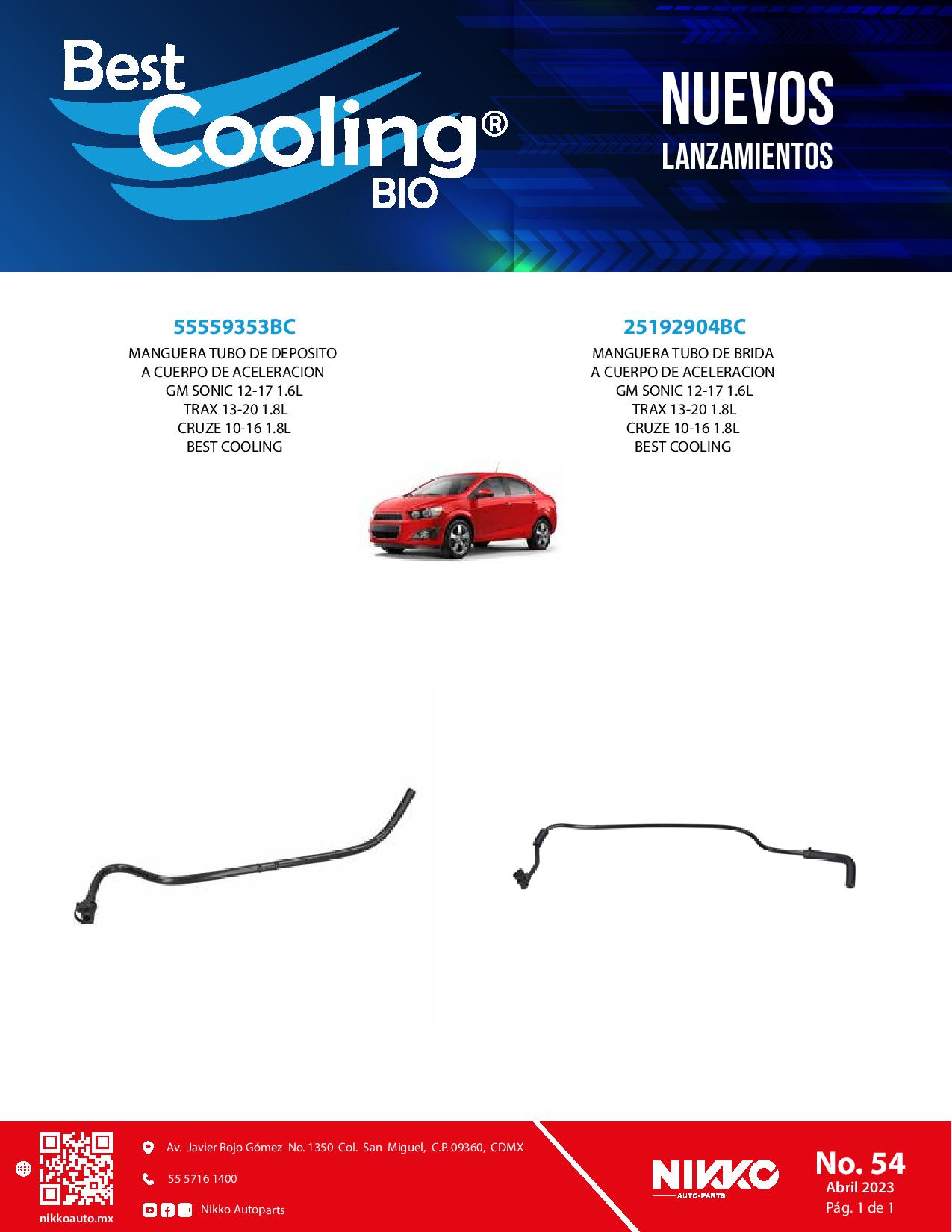 Best Cooling® BIO

NUEVOS
LANZAMIENTOS

55559353BC
MANGUERA TUBO DE DEPOSITO
A CUERPO DE ACELERACION
GM SONIC 12-17 1.6L
TRAX 13-20 1.8L
CRUZE 10-16 1.8L
BEST COOLING

25192904BC
MANGUERA TUBO DE BRIDA
A CUERPO DE ACELERACION
GM SONIC 12-17 1.6L
TRAX 13-20 1.8L
CRUZE 10-16 1.8L
BEST COOLING

nikkoauto.mx

Av. Javier Rojo Gómez No. 1350 Col. San Miguel, C.P. 09360, CDMX
55 5716 1400
Nikko Autoparts

NIKKO
AUTO-PARTS

No. 54
Abril 2023
Pág. 1 de 1